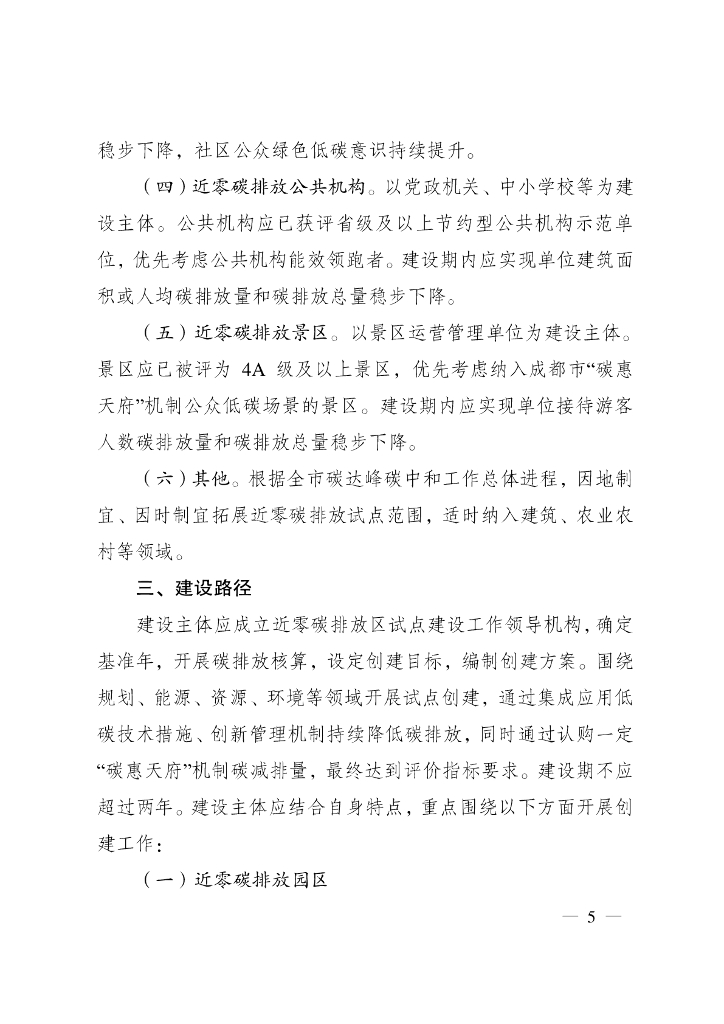 稳步下降，社区公众绿色低碳意识持续提升。

（四）近零碳排放公共机构。以党政机关、中小学校等为建设主体。公共机构应已获评省级及以上节约型公共机构示范单位，优先考虑公共机构能效领跑者。建设期内应实现单位建筑面积或人均碳排放量和碳排放总量稳步下降。

（五）近零碳排放景区。以景区运营管理单位为建设主体。景区应已被评为 4A 级及以上景区，优先考虑纳入成都市“碳惠天府”机制公众低碳场景的景区。建设期内应实现单位接待游客人数碳排放量和碳排放总量稳步下降。

（六）其他。根据全市碳达峰碳中和工作总体进程，因地制宜、因时制宜拓展近零碳排放试点范围，适时纳入建筑、农业农村等领域。

三、建设路径

建设主体应成立近零碳排放区试点建设工作领导机构，确定基准年，开展碳排放核算，设定创建目标，编制创建方案。围绕规划、能源、资源、环境等领域开展试点创建，通过集成应用低碳技术措施、创新管理机制持续降低碳排放，同时通过认购一定“碳惠天府”机制碳减排量，最终达到评价指标要求。建设期不应超过两年。建设主体应结合自身特点，重点围绕以下方面开展创建工作：

（一）近零碳排放园区

— 5 —